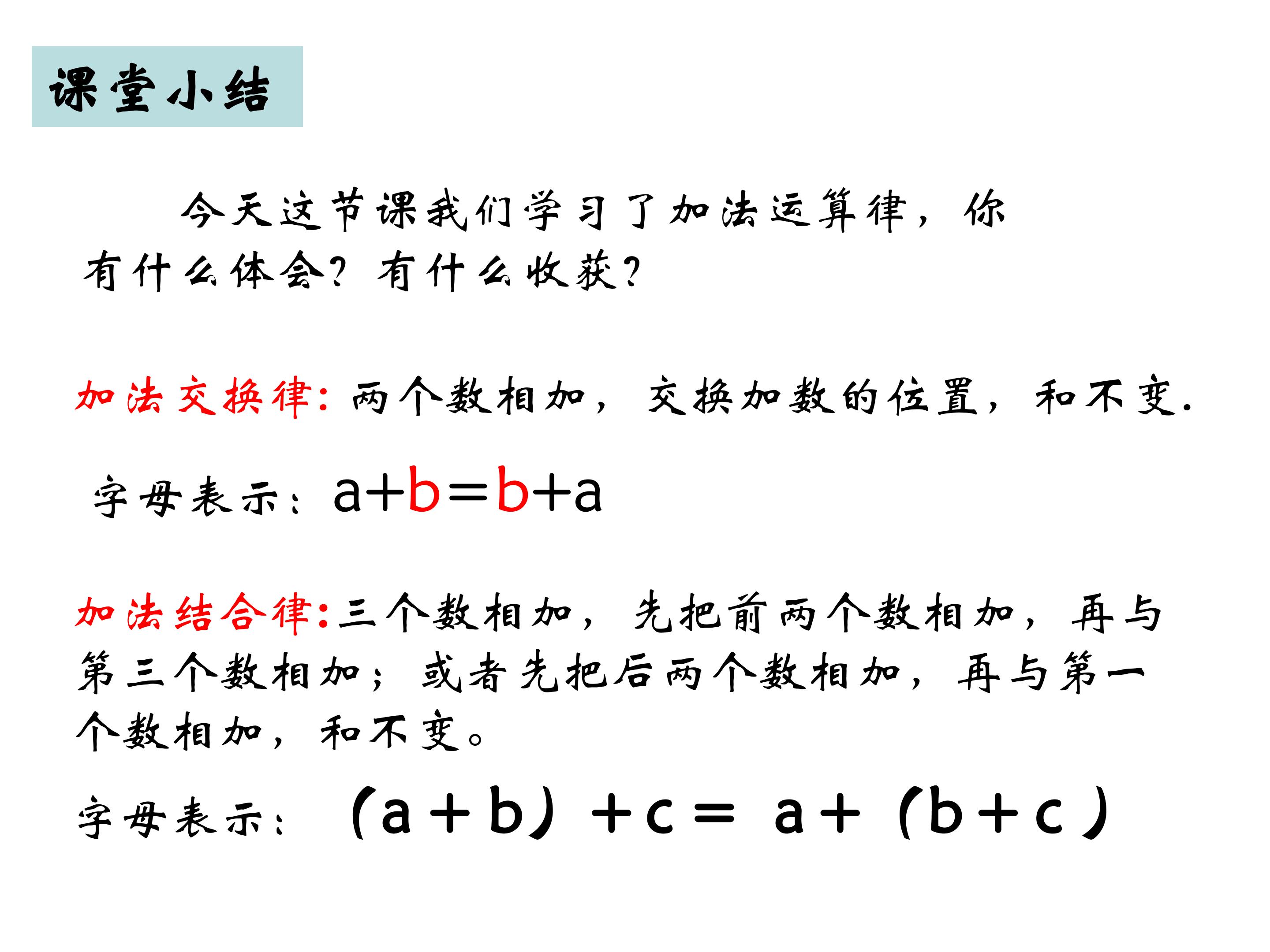 课堂小结

今天这节课我们学习了加法运算律，你有什么体会？有什么收获？

加法交换律：两个数相加，交换加数的位置，和不变.

字母表示：$a+b=b+a$

加法结合律：三个数相加，先把前两个数相加，再与第三个数相加；或者先把后两个数相加，再与第一个数相加，和不变。

字母表示：$(a+b)+c=a+(b+c)$